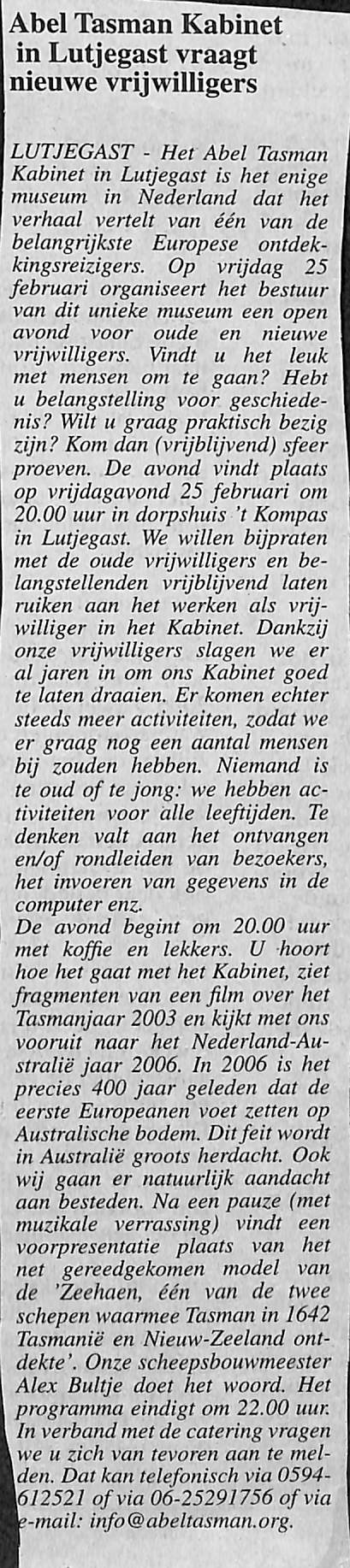 Abel Tasman Kabinet in Lutjegast vraagt nieuwe vrijwilligers

LUTJEGAST - Het Abel Tasman Kabinet in Lutjegast is het enige museum in Nederland dat het verhaal vertelt van één van de belangrijkste Europese ontdekkingsreizigers. Op vrijdag 25 februari organiseert het bestuur van dit unieke museum een open avond voor oude en nieuwe vrijwilligers. Vindt u het leuk met mensen om te gaan? Hebt u belangstelling voor geschiedenis? Wilt u graag praktisch bezig zijn? Kom dan (vrijblijvend) sfeer proeven. De avond vindt plaats op vrijdagavond 25 februari om 20.00 uur in dorpshuis 't Kompas in Lutjegast. We willen bijpraten met de oude vrijwilligers en belangstellenden vrijblijvend laten ruiken aan het werken als vrijwilliger in het Kabinet. Dankzij onze vrijwilligers slagen we er al jaren in om ons Kabinet goed te laten draaien. Er komen echter steeds meer activiteiten, zodat we er graag nog een aantal mensen bij zouden hebben. Niemand is te oud of te jong: we hebben activiteiten voor alle leeftijden. Te denken valt aan het ontvangen en/of rondleiden van bezoekers, het invoeren van gegevens in de computer enz.
De avond begint om 20.00 uur met koffie en lekkers. U hoort hoe het gaat met het Kabinet, ziet fragmenten van een film over het Tasmanjaar 2003 en kijkt met ons vooruit naar het Nederland-Australië jaar 2006. In 2006 is het precies 400 jaar geleden dat de eerste Europeanen voet zetten op Australische bodem. Dit feit wordt in Australië groots herdacht. Ook wij gaan er natuurlijk aandacht aan besteden. Na een pauze (met muzikale verrassing) vindt een voorpresentatie plaats van het net gereedgekomen model van de 'Zeehaen, één van de twee schepen waarmee Tasman in 1642 Tasmanië en Nieuw-Zeeland ontdekte'. Onze scheepsbouwmeester Alex Bultje doet het woord. Het programma eindigt om 22.00 uur. In verband met de catering vragen we u zich van tevoren aan te melden. Dat kan telefonisch via 0594-612521 of via 06-25291756 of via e-mail: info@abeltasman.org.